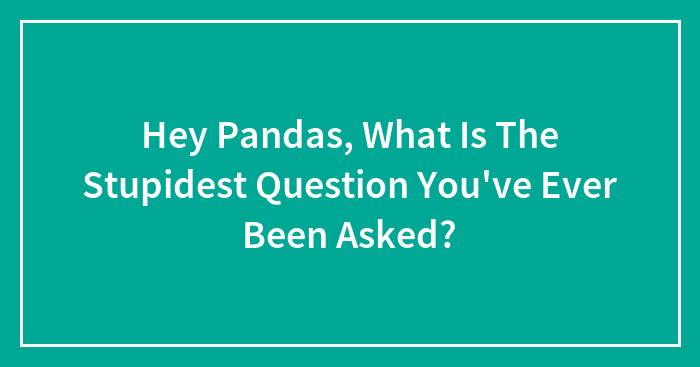 Hey Pandas, What Is The Stupidest Question You've Ever Been Asked?